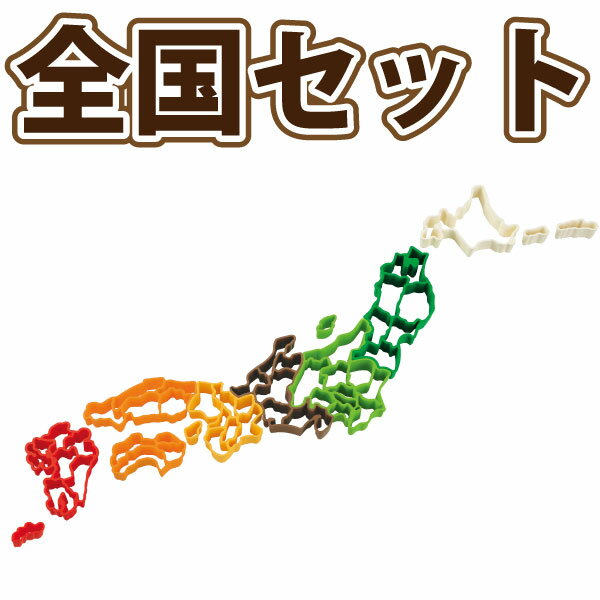 全国セット